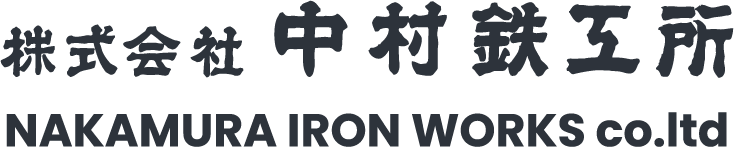 株式会社 中村鉄工所

NAKAMURA IRON WORKS co.ltd